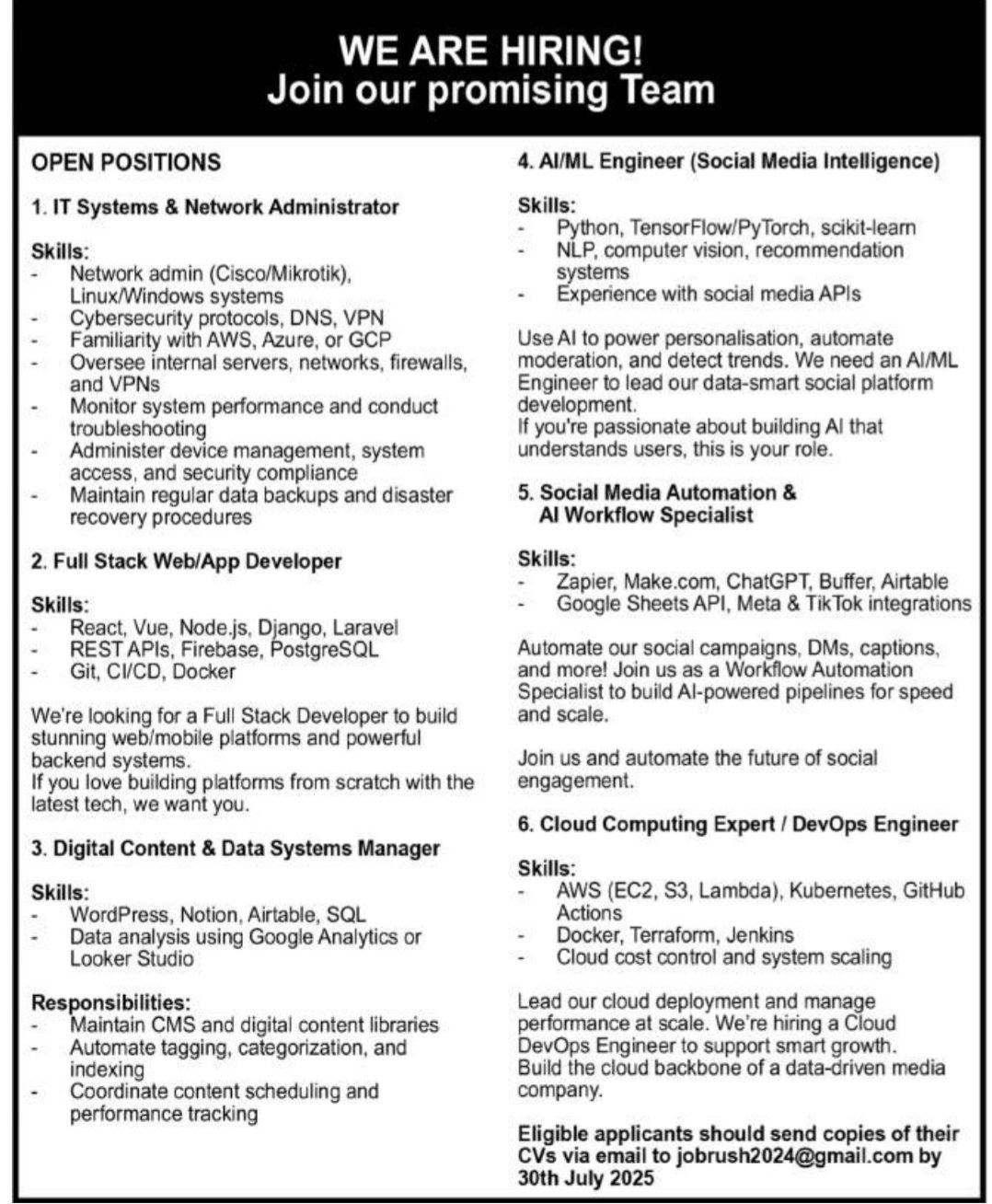 WE ARE HIRING!
Join our promising Team

OPEN POSITIONS

1. IT Systems & Network Administrator

Skills:
- Network admin (Cisco/Mikrotik), Linux/Windows systems
- Cybersecurity protocols, DNS, VPN
- Familiarity with AWS, Azure, or GCP
- Oversee internal servers, networks, firewalls, and VPNs
- Monitor system performance and conduct troubleshooting
- Administer device management, system access, and security compliance
- Maintain regular data backups and disaster recovery procedures

2. Full Stack Web/App Developer

Skills:
- React, Vue, Node.js, Django, Laravel
- REST APIs, Firebase, PostgreSQL
- Git, CI/CD, Docker

We're looking for a Full Stack Developer to build stunning web/mobile platforms and powerful backend systems.
If you love building platforms from scratch with the latest tech, we want you.

3. Digital Content & Data Systems Manager

Skills:
- WordPress, Notion, Airtable, SQL
- Data analysis using Google Analytics or Looker Studio

Responsibilities:
- Maintain CMS and digital content libraries
- Automate tagging, categorization, and indexing
- Coordinate content scheduling and performance tracking

4. AI/ML Engineer (Social Media Intelligence)

Skills:
- Python, TensorFlow/PyTorch, scikit-learn
- NLP, computer vision, recommendation systems
- Experience with social media APIs

Use AI to power personalisation, automate moderation, and detect trends. We need an AI/ML Engineer to lead our data-smart social platform development.
If you're passionate about building AI that understands users, this is your role.

5. Social Media Automation & AI Workflow Specialist

Skills:
- Zapier, Make.com, ChatGPT, Buffer, Airtable
- Google Sheets API, Meta & TikTok integrations

Automate our social campaigns, DMs, captions, and more! Join us as a Workflow Automation Specialist to build AI-powered pipelines for speed and scale.

Join us and automate the future of social engagement.

6. Cloud Computing Expert / DevOps Engineer

Skills:
- AWS (EC2, S3, Lambda), Kubernetes, GitHub Actions
- Docker, Terraform, Jenkins
- Cloud cost control and system scaling

Lead our cloud deployment and manage performance at scale. We're hiring a Cloud DevOps Engineer to support smart growth.
Build the cloud backbone of a data-driven media company.

Eligible applicants should send copies of their CVs via email to jobrush2024@gmail.com by 30th July 2025